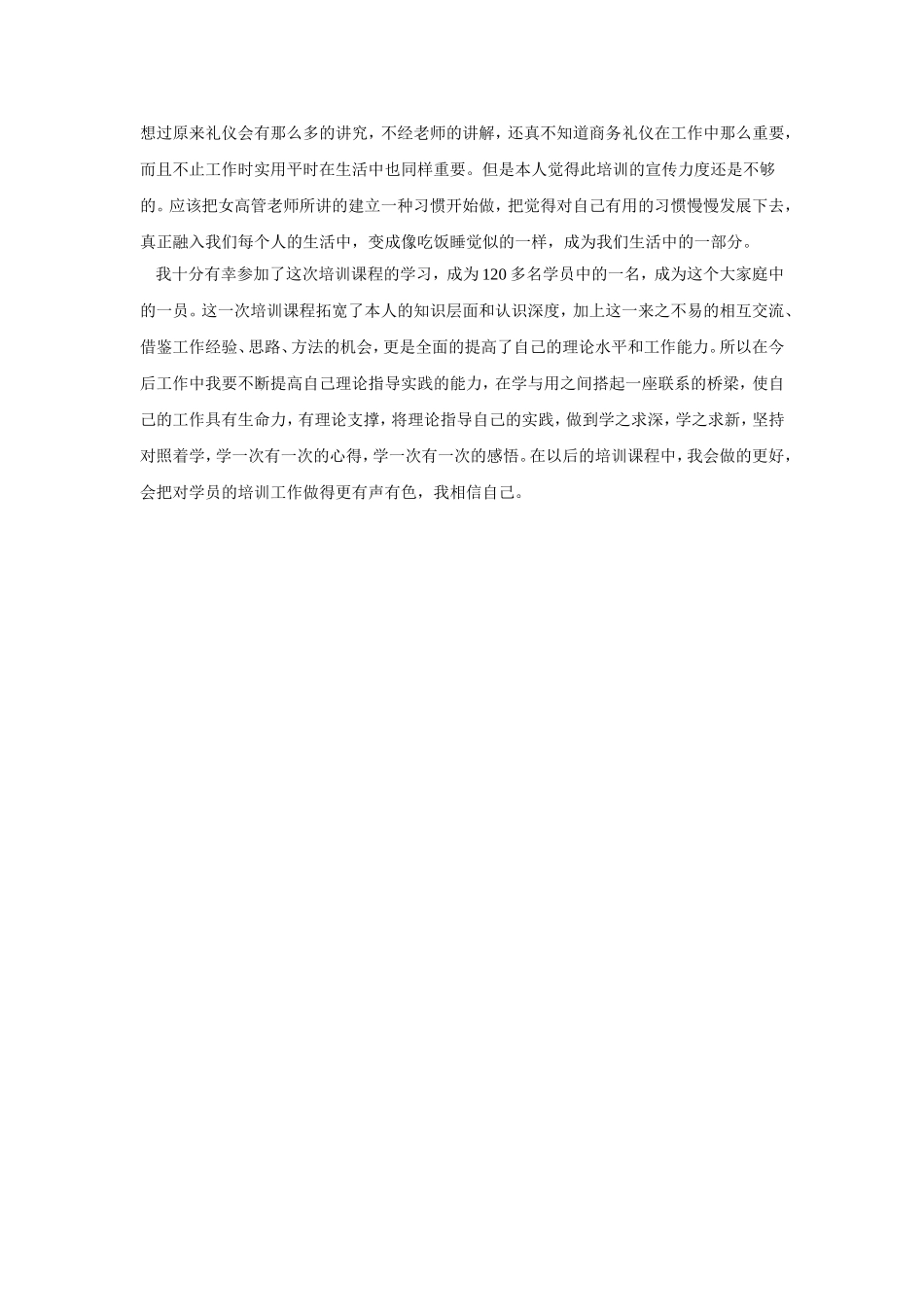 想过原来礼仪会有那么多的讲究，不经老师的讲解，还真不知道商务礼仪在工作中那么重要，而且不止工作时实用平时在生活中也同样重要。但是本人觉得此培训的宣传力度还是不够的。应该把女高管老师所讲的建立一种习惯开始做，把觉得对自己有用的习惯慢慢发展下去，真正融入我们每个人的生活中，变成像吃饭睡觉似的一样，成为我们生活中的一部分。

我十分有幸参加了这次培训课程的学习，成为120多名学员中的一名，成为这个大家庭中的一员。这一次培训课程拓宽了本人的知识层面和认识深度，加上这一来之不易的相互交流、借鉴工作经验、思路、方法的机会，更是全面的提高了自己的理论水平和工作能力。所以在今后工作中我要不断提高自己理论指导实践的能力，在学与用之间搭起一座联系的桥梁，使自己的工作具有生命力，有理论支撑，将理论指导自己的实践，做到学之求深，学之求新，坚持对照着学，学一次有一次的心得，学一次有一次的感悟。在以后的培训课程中，我会做的更好，会把对学员的培训工作做得更有声有色，我相信自己。